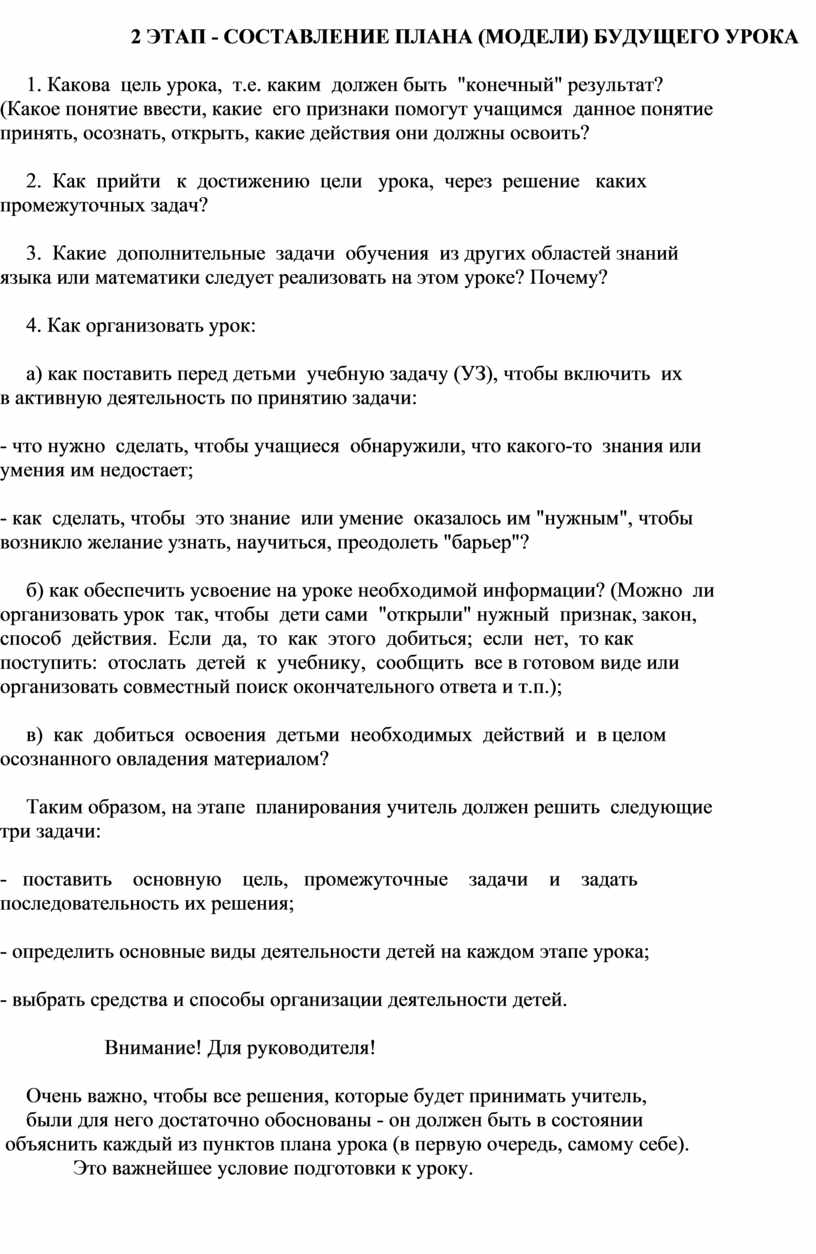 2 ЭТАП - СОСТАВЛЕНИЕ ПЛАНА (МОДЕЛИ) БУДУЩЕГО УРОКА

1. Какова цель урока, т.е. каким должен быть "конечный" результат? (Какое понятие ввести, какие его признаки помогут учащимся данное понятие принять, осознать, открыть, какие действия они должны освоить?

2. Как прийти к достижению цели урока, через решение каких промежуточных задач?

3. Какие дополнительные задачи обучения из других областей знаний языка или математики следует реализовать на этом уроке? Почему?

4. Как организовать урок:

а) как поставить перед детьми учебную задачу (УЗ), чтобы включить их в активную деятельность по принятию задачи:

- что нужно сделать, чтобы учащиеся обнаружили, что какого-то знания или умения им недостает;

- как сделать, чтобы это знание или умение оказалось им "нужным", чтобы возникло желание узнать, научиться, преодолеть "барьер"?

б) как обеспечить усвоение на уроке необходимой информации? (Можно ли организовать урок так, чтобы дети сами "открыли" нужный признак, закон, способ действия. Если да, то как этого добиться; если нет, то как поступить: отослать детей к учебнику, сообщить все в готовом виде или организовать совместный поиск окончательного ответа и т.п.);

в) как добиться освоения детьми необходимых действий и в целом осознанного овладения материалом?

Таким образом, на этапе планирования учитель должен решить следующие три задачи:

- поставить основную цель, промежуточные задачи и задать последовательность их решения;

- определить основные виды деятельности детей на каждом этапе урока;

- выбрать средства и способы организации деятельности детей.

Внимание! Для руководителя!

Очень важно, чтобы все решения, которые будет принимать учитель, были для него достаточно обоснованы - он должен быть в состоянии объяснить каждый из пунктов плана урока (в первую очередь, самому себе). Это важнейшее условие подготовки к уроку.